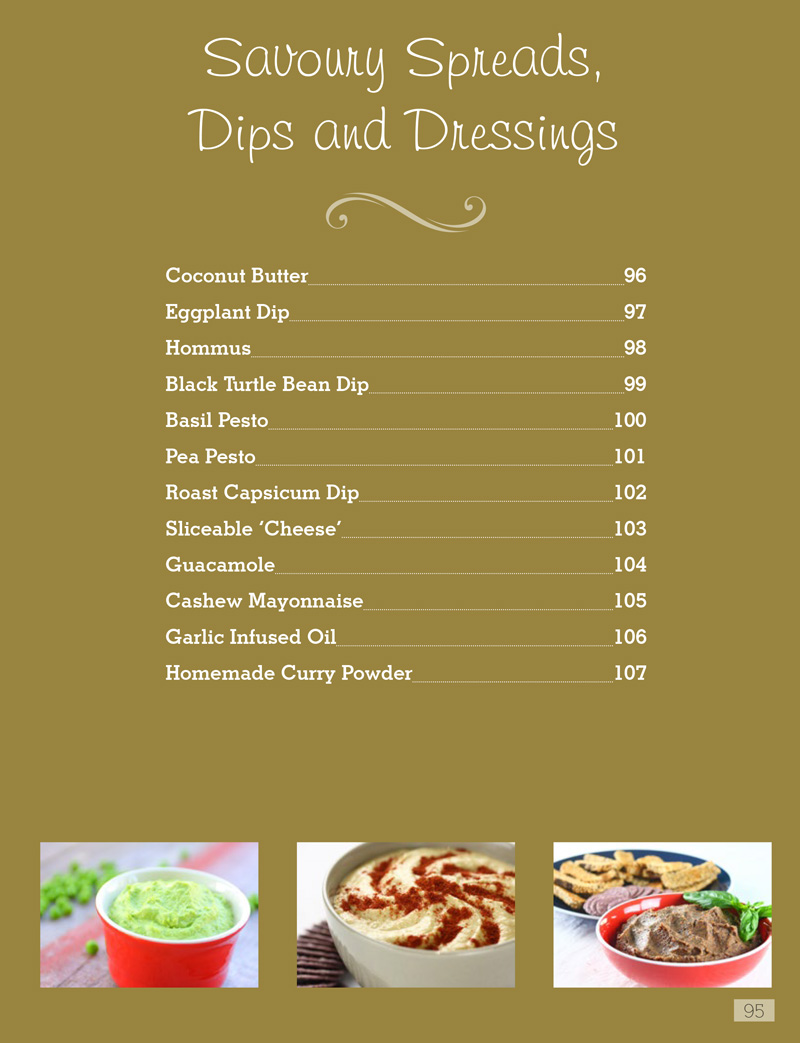 Savoury Spreads, Dips and Dressings

Coconut Butter 96
Eggplant Dip 97
Hommus 98
Black Turtle Bean Dip 99
Basil Pesto 100
Pea Pesto 101
Roast Capsicum Dip 102
Sliceable 'Cheese' 103
Guacamole 104
Cashew Mayonnaise 105
Garlic Infused Oil 106
Homemade Curry Powder 107

95